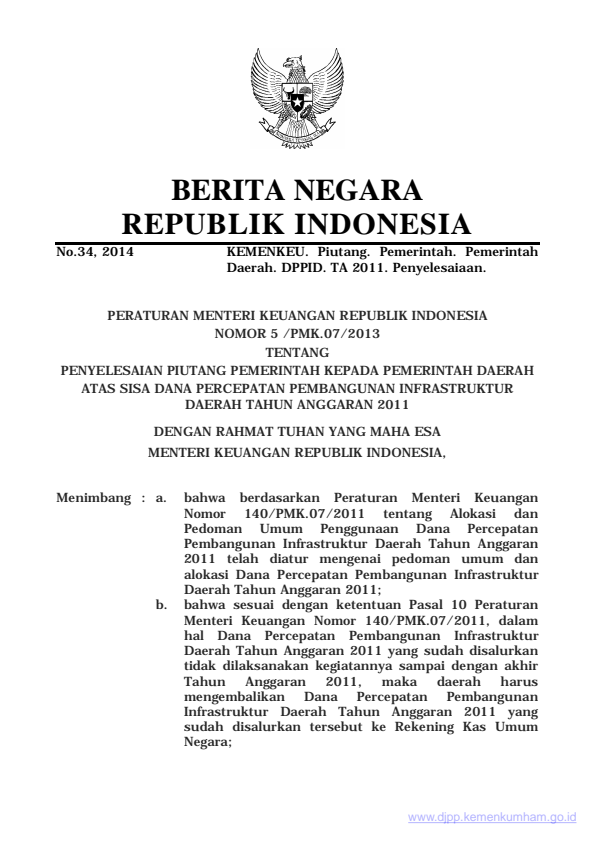 BERITA NEGARA
REPUBLIK INDONESIA

No.34, 2014 KEMENKEU. Piutang. Pemerintah. Pemerintah Daerah. DPPID. TA 2011. Penyelesaiaan.

PERATURAN MENTERI KEUANGAN REPUBLIK INDONESIA
NOMOR 5 /PMK.07/2013
TENTANG
PENYELESAIAN PIUTANG PEMERINTAH KEPADA PEMERINTAH DAERAH ATAS SISA DANA PERCEPATAN PEMBANGUNAN INFRASTRUKTUR DAERAH TAHUN ANGGARAN 2011

DENGAN RAHMAT TUHAN YANG MAHA ESA
MENTERI KEUANGAN REPUBLIK INDONESIA,

Menimbang : a. bahwa berdasarkan Peraturan Menteri Keuangan Nomor 140/PMK.07/2011 tentang Alokasi dan Pedoman Umum Penggunaan Dana Percepatan Pembangunan Infrastruktur Daerah Tahun Anggaran 2011 telah diatur mengenai pedoman umum dan alokasi Dana Percepatan Pembangunan Infrastruktur Daerah Tahun Anggaran 2011;

b. bahwa sesuai dengan ketentuan Pasal 10 Peraturan Menteri Keuangan Nomor 140/PMK.07/2011, dalam hal Dana Percepatan Pembangunan Infrastruktur Daerah Tahun Anggaran 2011 yang sudah disalurkan tidak dilaksanakan kegiatannya sampai dengan akhir Tahun Anggaran 2011, maka daerah harus mengembalikan Dana Percepatan Pembangunan Infrastruktur Daerah Tahun Anggaran 2011 yang sudah disalurkan tersebut ke Rekening Kas Umum Negara;

www.djpp.kemenkumham.go.id